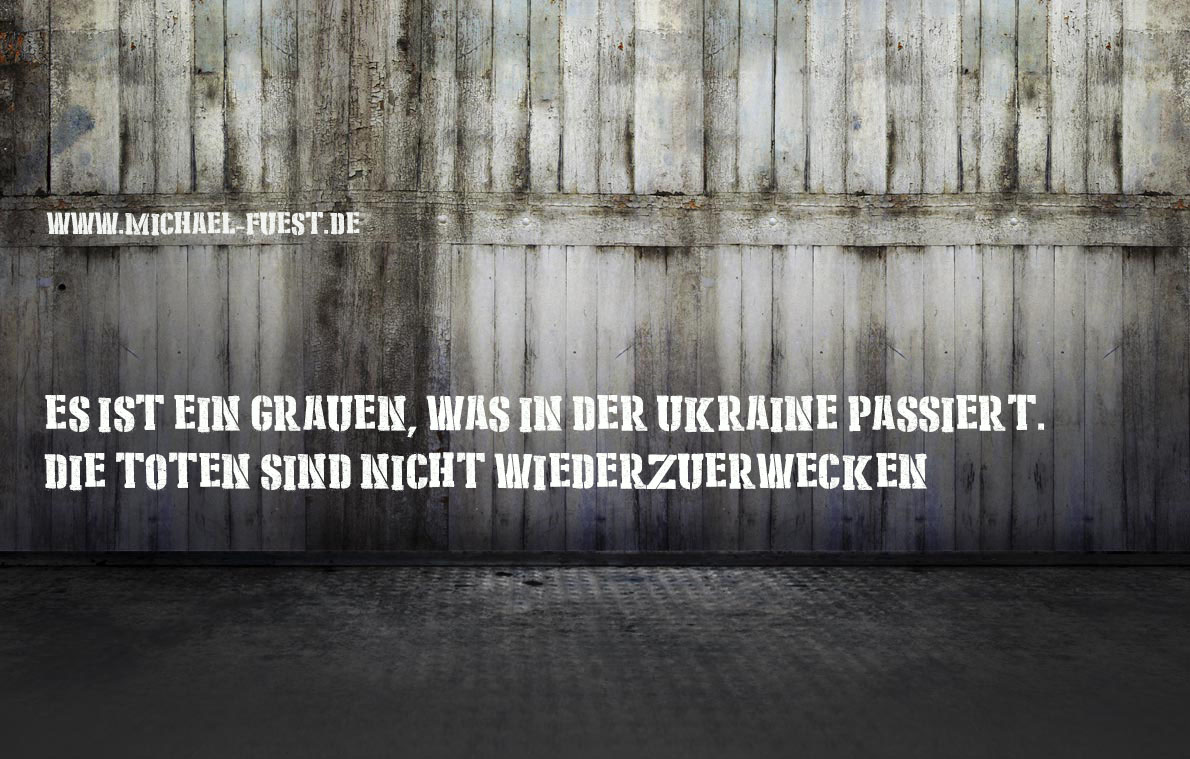 WWW.MICHAEL-FUEST.DE

ES IST EIN GRAUEN, WAS IN DER UKRAINE PASSIERT.
DIE TOTEN SIND NICHT WIEDERZUERWECKEN